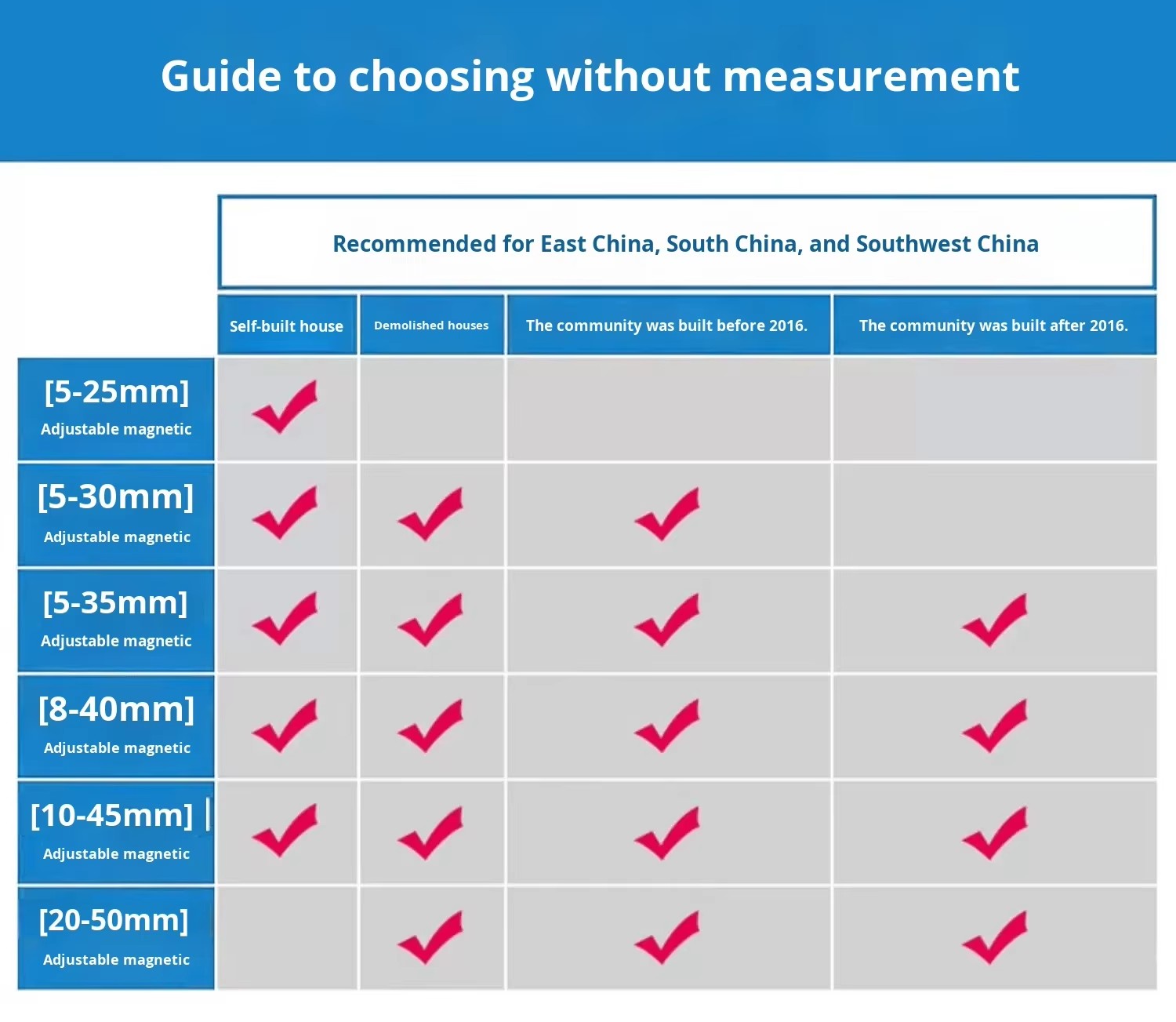 Guide to choosing without measurement

Recommended for East China, South China, and Southwest China

| | Self-built house | Demolished houses | The community was built before 2016. | The community was built after 2016. |
|---|---|---|---|---|
| [5-25mm] Adjustable magnetic | ✓ | | | |
| [5-30mm] Adjustable magnetic | ✓ | ✓ | ✓ | |
| [5-35mm] Adjustable magnetic | ✓ | ✓ | ✓ | ✓ |
| [8-40mm] Adjustable magnetic | ✓ | ✓ | ✓ | ✓ |
| [10-45mm] Adjustable magnetic | ✓ | ✓ | ✓ | ✓ |
| [20-50mm] Adjustable magnetic | | ✓ | ✓ | ✓ |